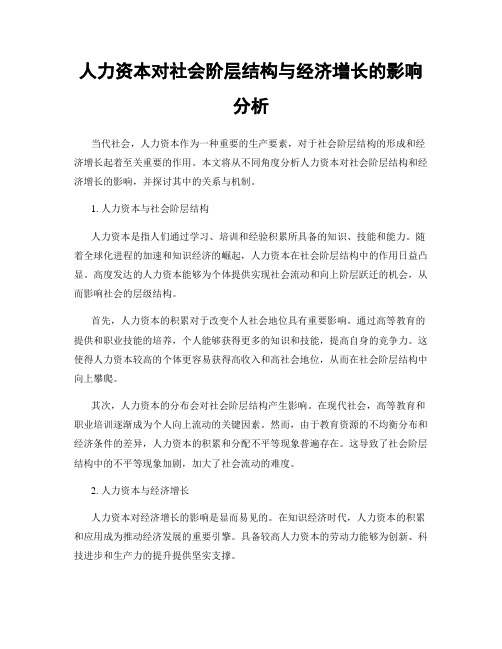 人力资本对社会阶层结构与经济增长的影响分析

当代社会，人力资本作为一种重要的生产要素，对于社会阶层结构的形成和经济增长起着至关重要的作用。本文将从不同角度分析人力资本对社会阶层结构和经济增长的影响，并探讨其中的关系与机制。

1. 人力资本与社会阶层结构

人力资本是指人们通过学习、培训和经验积累所具备的知识、技能和能力。随着全球化进程的加速和知识经济的崛起，人力资本在社会阶层结构中的作用日益凸显。高度发达的人力资本能够为个体提供实现社会流动和向上阶层跃迁的机会，从而影响社会的层级结构。

首先，人力资本的积累对于改变个人社会地位具有重要影响。通过高等教育的提供和职业技能的培养，个人能够获得更多的知识和技能，提高自身的竞争力。这使得人力资本较高的个体更容易获得高收入和高社会地位，从而在社会阶层结构中向上攀爬。

其次，人力资本的分布会对社会阶层结构产生影响。在现代社会，高等教育和职业培训逐渐成为个人向上流动的关键因素。然而，由于教育资源的不均衡分布和经济条件的差异，人力资本的积累和分配不平等现象普遍存在。这导致了社会阶层结构中的不平等现象加剧，加大了社会流动的难度。

2. 人力资本与经济增长

人力资本对经济增长的影响是显而易见的。在知识经济时代，人力资本的积累和应用成为推动经济发展的重要引擎。具备较高人力资本的劳动力能够为创新、科技进步和生产力的提升提供坚实支撑。